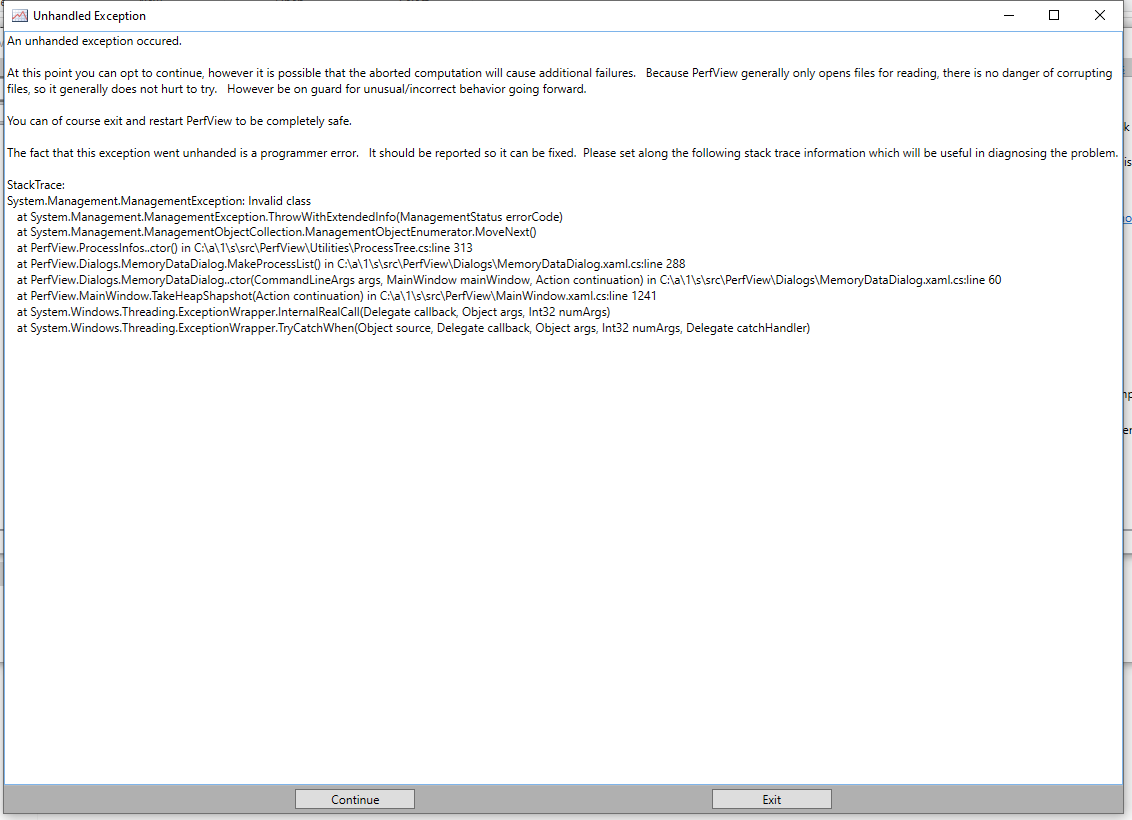 Unhandled Exception

An unhanded exception occured.

At this point you can opt to continue, however it is possible that the aborted computation will cause additional failures. Because PerfView generally only opens files for reading, there is no danger of corrupting files, so it generally does not hurt to try. However be on guard for unusual/incorrect behavior going forward.

You can of course exit and restart PerfView to be completely safe.

The fact that this exception went unhanded is a programmer error. It should be reported so it can be fixed. Please set along the following stack trace information which will be useful in diagnosing the problem.

StackTrace:
System.Management.ManagementException: Invalid class
at System.Management.ManagementException.ThrowWithExtendedInfo(ManagementStatus errorCode)
at System.Management.ManagementObjectCollection.ManagementObjectEnumerator.MoveNext()
at PerfView.ProcessInfos..ctor() in C:\a\1\s\src\PerfView\Utilities\ProcessTree.cs:line 313
at PerfView.Dialogs.MemoryDataDialog.MakeProcessList() in C:\a\1\s\src\PerfView\Dialogs\MemoryDataDialog.xaml.cs:line 288
at PerfView.Dialogs.MemoryDataDialog..ctor(CommandLineArgs args, MainWindow mainWindow, Action continuation) in C:\a\1\s\src\PerfView\Dialogs\MemoryDataDialog.xaml.cs:line 60
at PerfView.MainWindow.TakeHeapShapshot(Action continuation) in C:\a\1\s\src\PerfView\MainWindow.xaml.cs:line 1241
at System.Windows.Threading.ExceptionWrapper.InternalRealCall(Delegate callback, Object args, Int32 numArgs)
at System.Windows.Threading.ExceptionWrapper.TryCatchWhen(Object source, Delegate callback, Object args, Int32 numArgs, Delegate catchHandler)

Continue

Exit